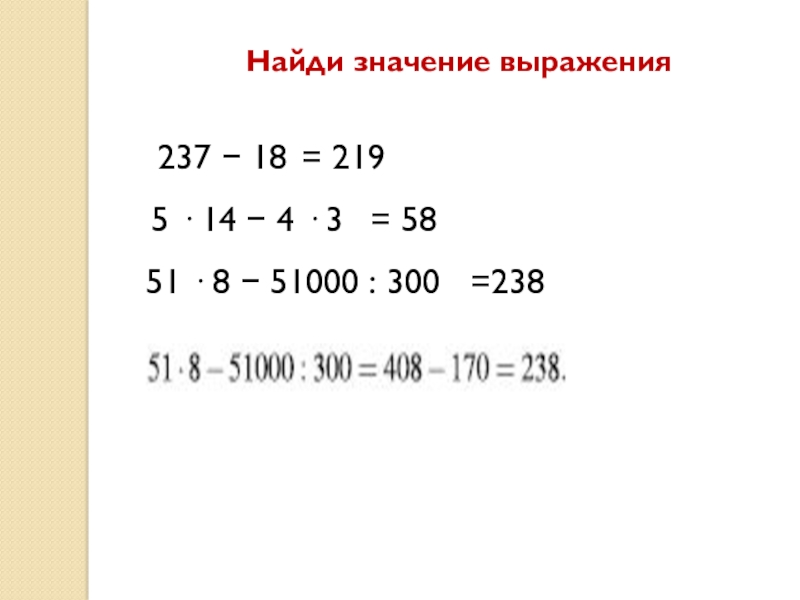 Найди значение выражения

$237 - 18 = 219$

$5 \cdot 14 - 4 \cdot 3 = 58$

$51 \cdot 8 - 51000 : 300 = 238$

$51 \cdot 8 - 51000 : 300 = 408 - 170 = 238.$